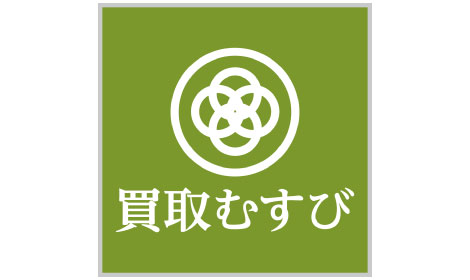 買取むすび